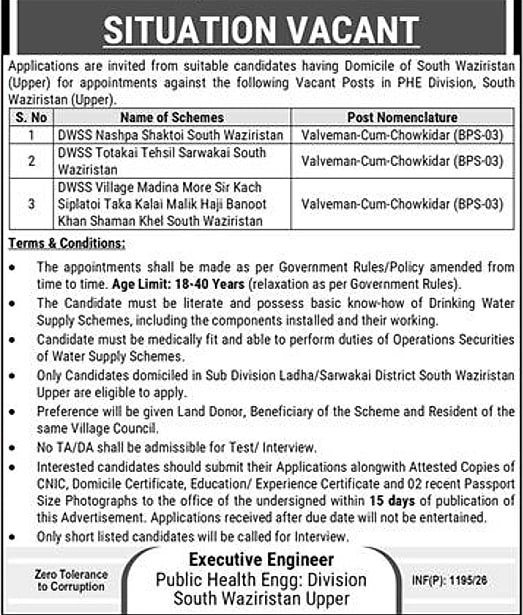 SITUATION VACANT

Applications are invited from suitable candidates having Domicile of South Waziristan (Upper) for appointments against the following Vacant Posts in PHE Division, South Waziristan (Upper).

| S. No | Name of Schemes | Post Nomenclature |
|---|---|---|
| 1 | DWSS Nashpa Shaktoi South Waziristan | Valveman-Cum-Chowkidar (BPS-03) |
| 2 | DWSS Totakai Tehsil Sarwakai South Waziristan | Valveman-Cum-Chowkidar (BPS-03) |
| 3 | DWSS Village Madina More Sir Kach Siplatoi Taka Kalai Malik Haji Banoot Khan Shaman Khel South Waziristan | Valveman-Cum-Chowkidar (BPS-03) |

Terms & Conditions:

• The appointments shall be made as per Government Rules/Policy amended from time to time. Age Limit: 18-40 Years (relaxation as per Government Rules).
• The Candidate must be literate and possess basic know-how of Drinking Water Supply Schemes, including the components installed and their working.
• Candidate must be medically fit and able to perform duties of Operations Securities of Water Supply Schemes.
• Only Candidates domiciled in Sub Division Ladha/Sarwakai District South Waziristan Upper are eligible to apply.
• Preference will be given Land Donor, Beneficiary of the Scheme and Resident of the same Village Council.
• No TA/DA shall be admissible for Test/ Interview.
• Interested candidates should submit their Applications alongwith Attested Copies of CNIC, Domicile Certificate, Education/ Experience Certificate and 02 recent Passport Size Photographs to the office of the undersigned within 15 days of publication of this Advertisement. Applications received after due date will not be entertained.
• Only short listed candidates will be called for Interview.

Zero Tolerance to Corruption

Executive Engineer
Public Health Engg: Division
South Waziristan Upper

INF(P): 1195/26